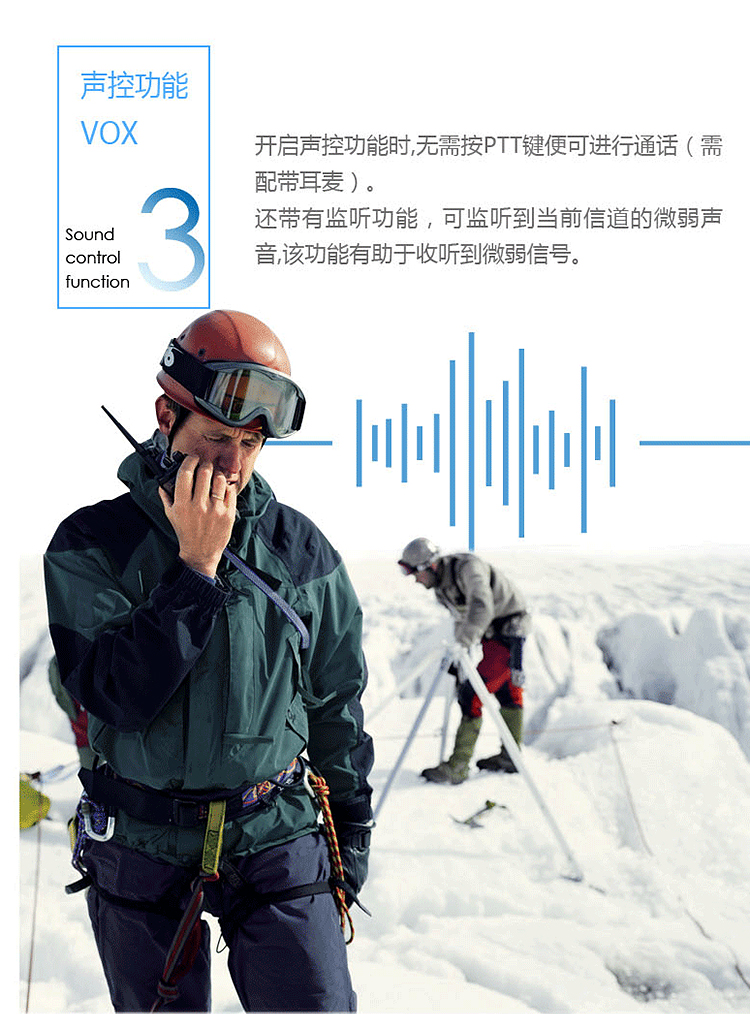 声控功能
VOX

Sound control function
3

开启声控功能时,无需按PTT键便可进行通话（需配带耳麦）。
还带有监听功能，可监听到当前信道的微弱声音,该功能有助于收听到微弱信号。